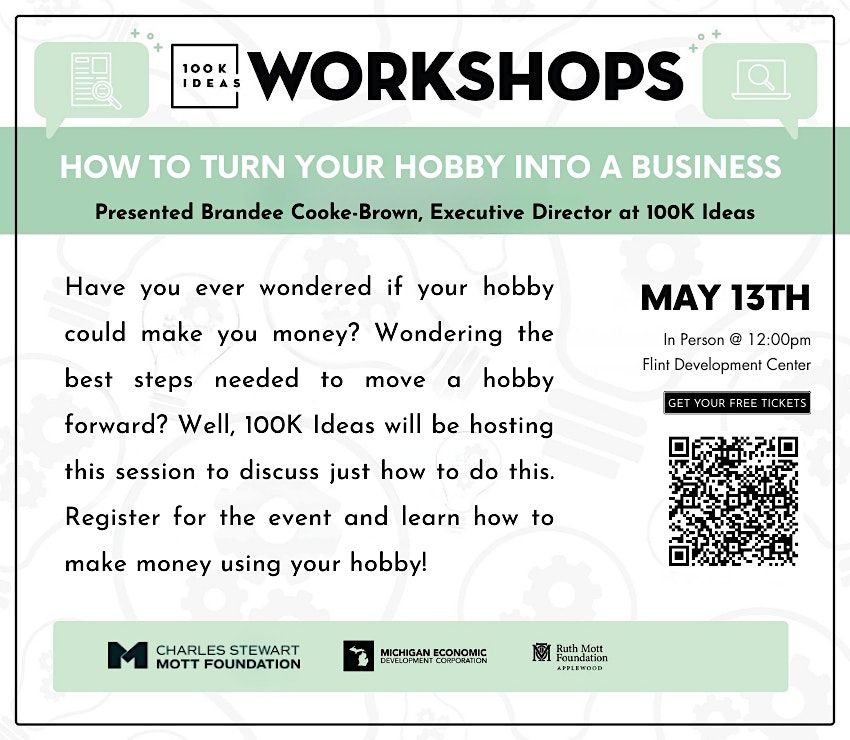 100K IDEAS WORKSHOPS

HOW TO TURN YOUR HOBBY INTO A BUSINESS

Presented Brandee Cooke-Brown, Executive Director at 100K Ideas

Have you ever wondered if your hobby could make you money? Wondering the best steps needed to move a hobby forward? Well, 100K Ideas will be hosting this session to discuss just how to do this. Register for the event and learn how to make money using your hobby!

MAY 13TH

In Person @ 12:00pm
Flint Development Center

GET YOUR FREE TICKETS

CHARLES STEWART MOTT FOUNDATION

MICHIGAN ECONOMIC DEVELOPMENT CORPORATION

Ruth Mott Foundation
APPLEWOOD